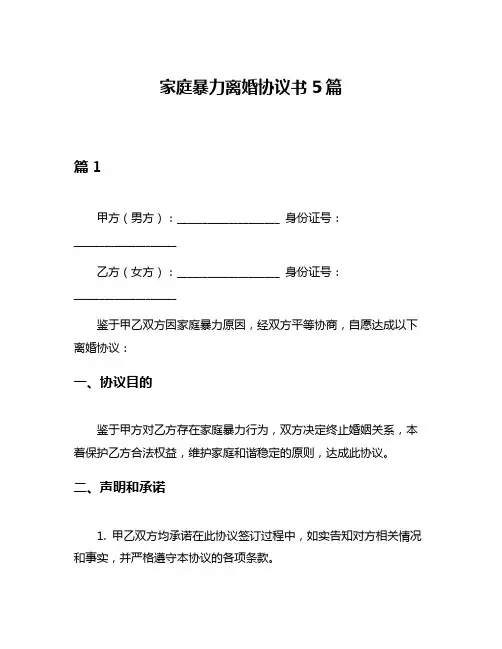 家庭暴力离婚协议书 5 篇

篇 1

甲方（男方）：__________________ 身份证号：__________________

乙方（女方）：__________________ 身份证号：__________________

鉴于甲乙双方因家庭暴力原因，经双方平等协商，自愿达成以下离婚协议：

一、协议目的

鉴于甲方对乙方存在家庭暴力行为，双方决定终止婚姻关系，本着保护乙方合法权益，维护家庭和谐稳定的原则，达成此协议。

二、声明和承诺

1. 甲乙双方均承诺在此协议签订过程中，如实告知对方相关情况和事实，并严格遵守本协议的各项条款。